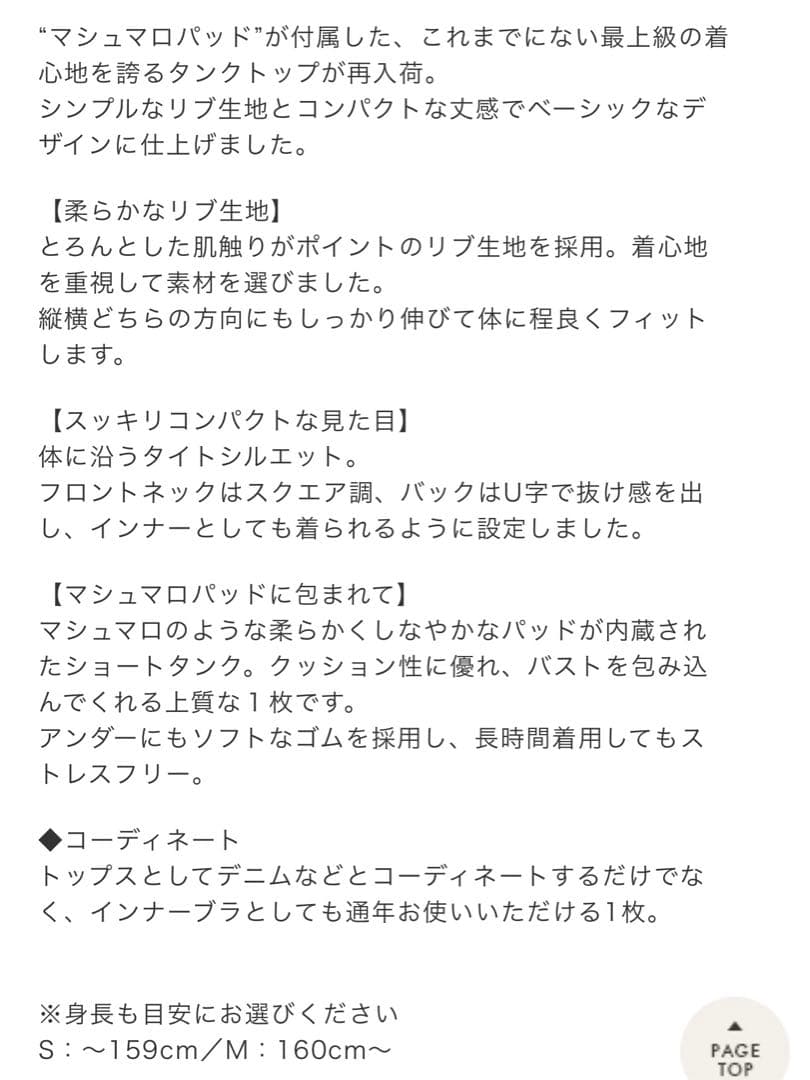 “マシュマロパッド”が付属した、これまでにない最上級の着心地を誇るタンクトップが再入荷。
シンプルなリブ生地とコンパクトな丈感でベーシックなデザインに仕上げました。

【柔らかなリブ生地】
とろんとした肌触りがポイントのリブ生地を採用。着心地を重視して素材を選びました。
縦横どちらの方向にもしっかり伸びて体に程良くフィットします。

【スッキリコンパクトな見た目】
体に沿うタイトシルエット。
フロントネックはスクエア調、バックはU字で抜け感を出し、インナーとしても着られるように設定しました。

【マシュマロパッドに包まれて】
マシュマロのような柔らかくしなやかなパッドが内蔵されたショートタンク。クッション性に優れ、バストを包み込んでくれる上質な１枚です。
アンダーにもソフトなゴムを採用し、長時間着用してもストレスフリー。

◆コーディネート
トップスとしてデニムなどとコーディネートするだけでなく、インナーブラとしても通年お使いいただける1枚。

※身長も目安にお選びください
S：〜159cm／M：160cm〜

PAGE TOP